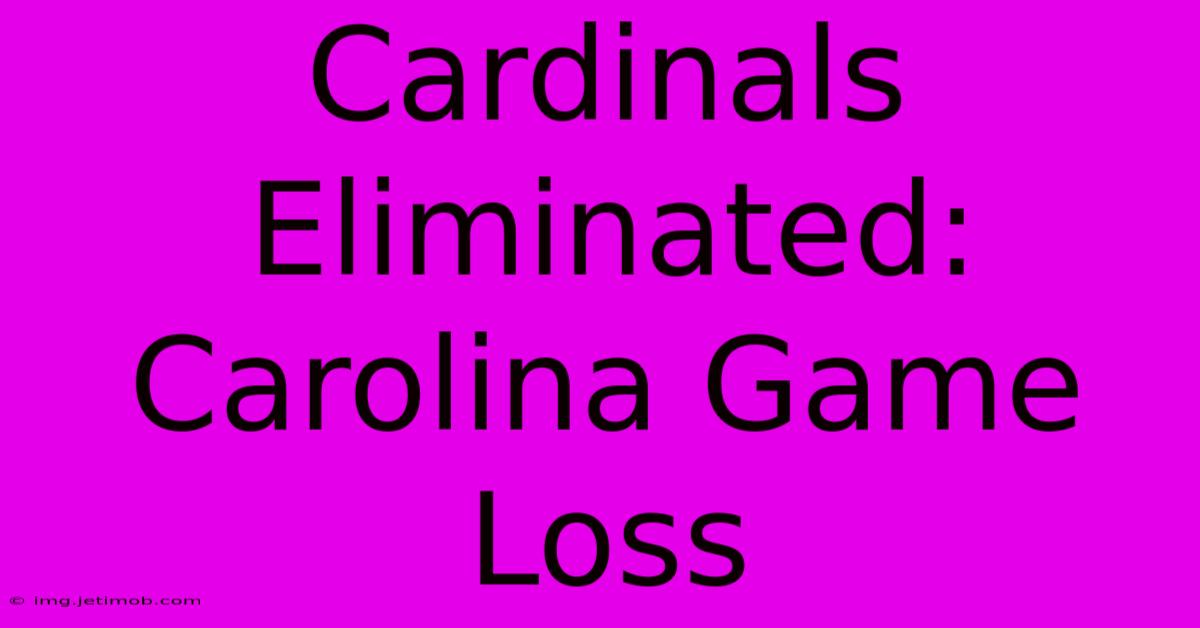 Cardinals Eliminated: Carolina Game Loss

© img.jetimob.com